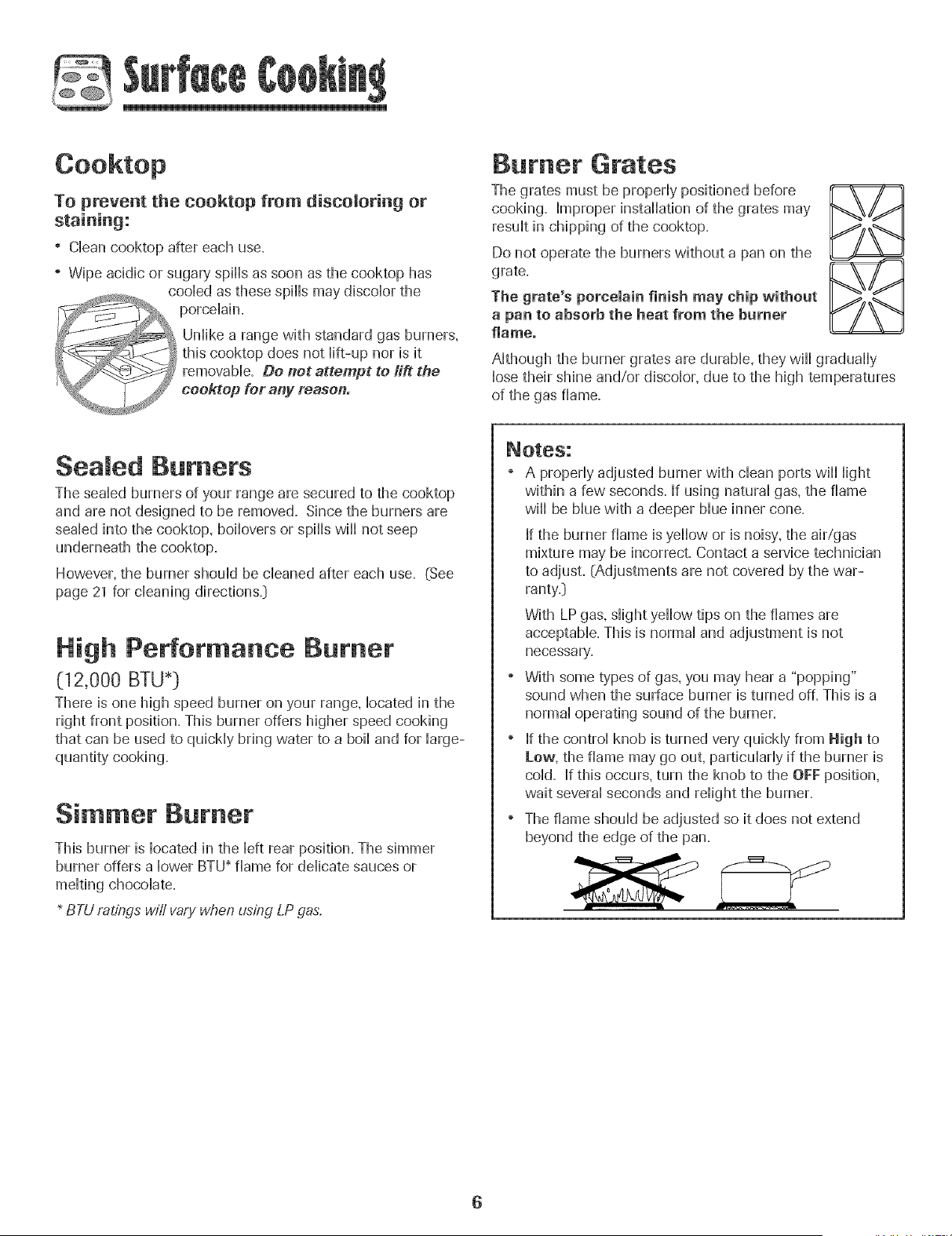 Surface Cooking

Cooktop

To prevent the cooktop from discoloring or staining:

• Clean cooktop after each use.

• Wipe acidic or sugary spills as soon as the cooktop has cooled as these spills may discolor the porcelain.

Unlike a range with standard gas burners, this cooktop does not lift-up nor is it removable. Do not attempt to lift the cooktop for any reason.

Sealed Burners

The sealed burners of your range are secured to the cooktop and are not designed to be removed. Since the burners are sealed into the cooktop, boilovers or spills will not seep underneath the cooktop.

However, the burner should be cleaned after each use. (See page 21 for cleaning directions.)

High Performance Burner

(12,000 BTU*)

There is one high speed burner on your range, located in the right front position. This burner offers higher speed cooking that can be used to quickly bring water to a boil and for large-quantity cooking.

Simmer Burner

This burner is located in the left rear position. The simmer burner offers a lower BTU* flame for delicate sauces or melting chocolate.

* BTU ratings will vary when using LP gas.

Burner Grates

The grates must be properly positioned before cooking. Improper installation of the grates may result in chipping of the cooktop.

Do not operate the burners without a pan on the grate.

The grate's porcelain finish may chip without a pan to absorb the heat from the burner flame.

Although the burner grates are durable, they will gradually lose their shine and/or discolor, due to the high temperatures of the gas flame.

Notes:

• A properly adjusted burner with clean ports will light within a few seconds. If using natural gas, the flame will be blue with a deeper blue inner cone.

If the burner flame is yellow or is noisy, the air/gas mixture may be incorrect. Contact a service technician to adjust. (Adjustments are not covered by the warranty.)

With LP gas, slight yellow tips on the flames are acceptable. This is normal and adjustment is not necessary.

• With some types of gas, you may hear a "popping" sound when the surface burner is turned off. This is a normal operating sound of the burner.

• If the control knob is turned very quickly from High to Low, the flame may go out, particularly if the burner is cold. If this occurs, turn the knob to the OFF position, wait several seconds and relight the burner.

• The flame should be adjusted so it does not extend beyond the edge of the pan.

6